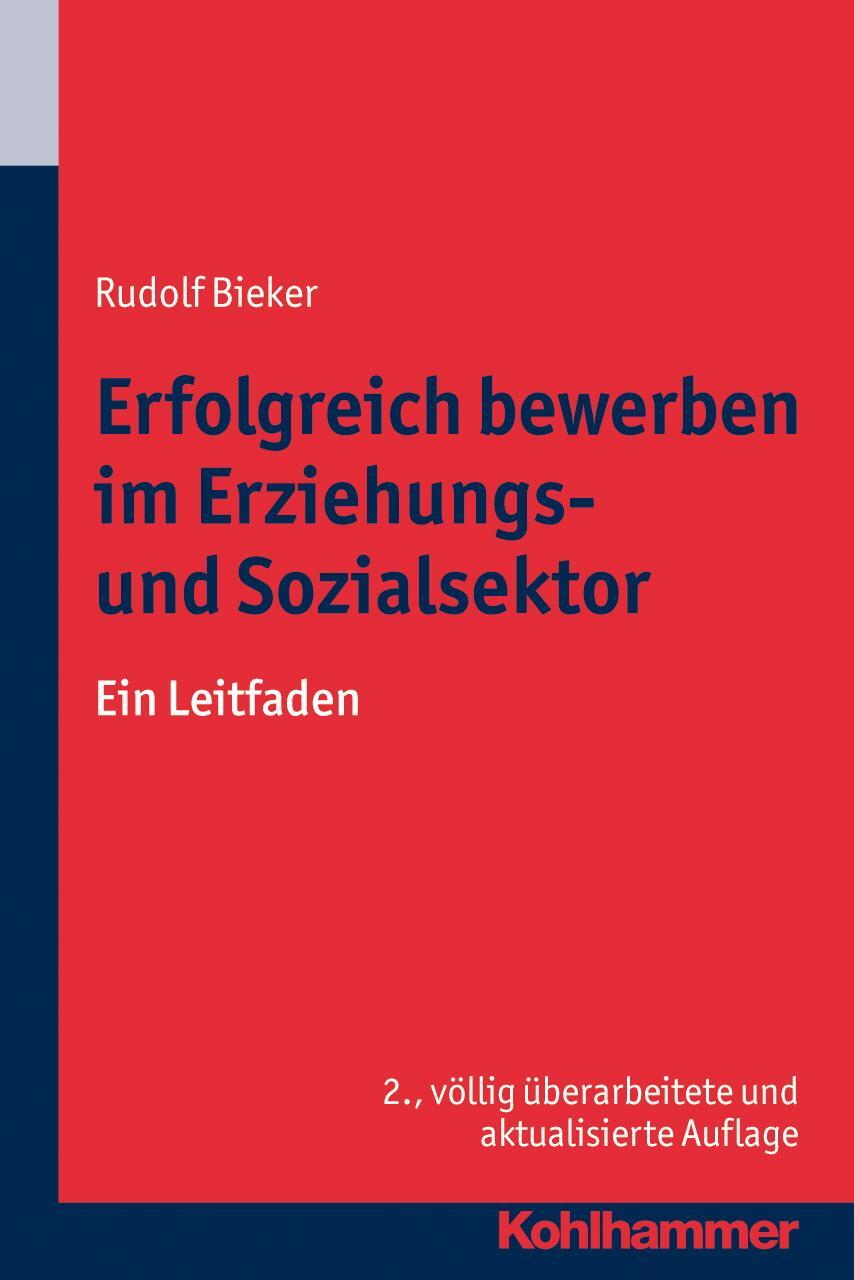 Rudolf Bieker

Erfolgreich bewerben im Erziehungs- und Sozialsektor

Ein Leitfaden

2., völlig überarbeitete und aktualisierte Auflage

Kohlhammer